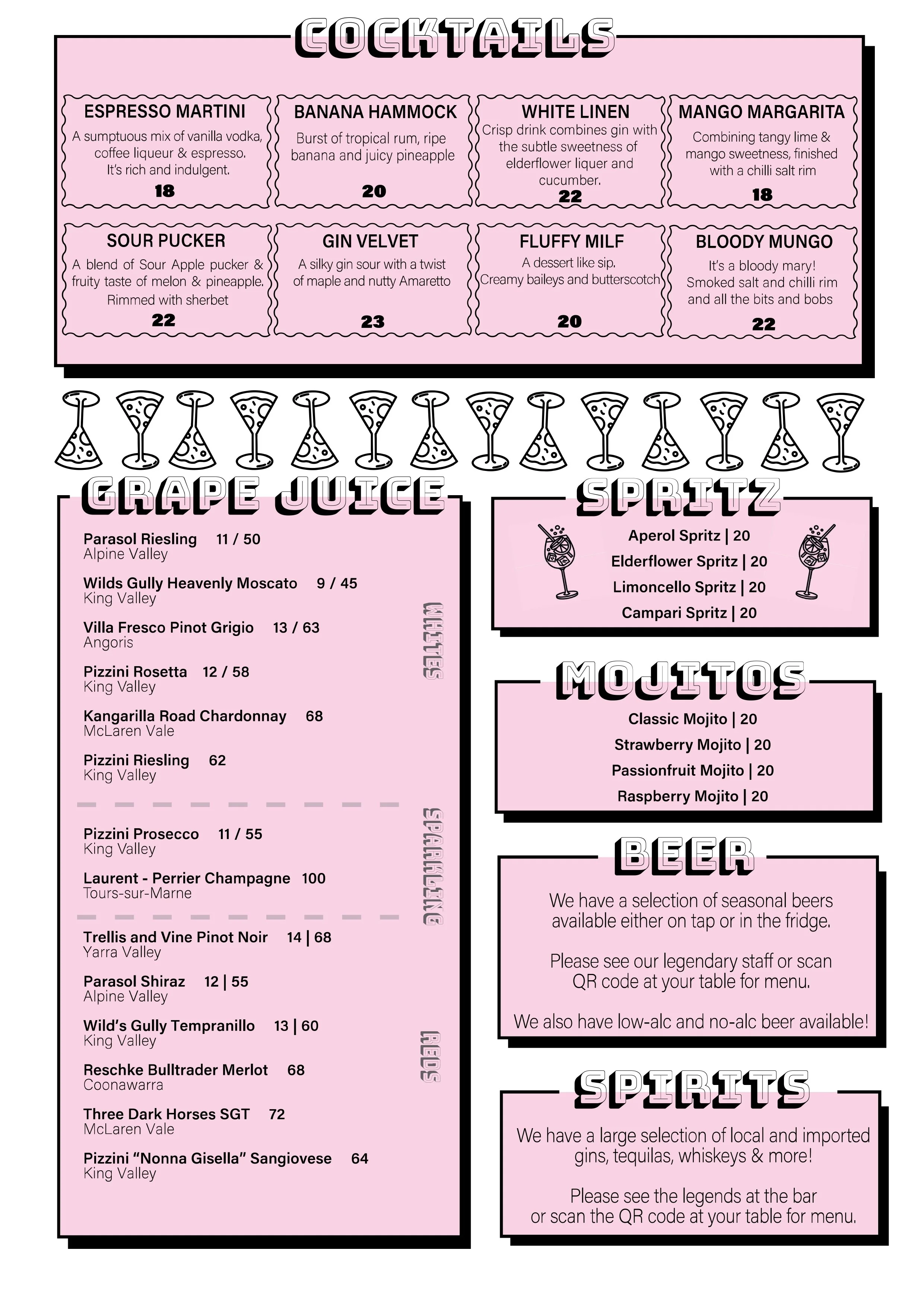 COCKTAILS

ESPRESSO MARTINI
A sumptuous mix of vanilla vodka, coffee liqueur & espresso. It's rich and indulgent.
18

BANANA HAMMOCK
Burst of tropical rum, ripe banana and juicy pineapple
20

WHITE LINEN
Crisp drink combines gin with the subtle sweetness of elderflower liquer and cucumber.
22

MANGO MARGARITA
Combining tangy lime & mango sweetness, finished with a chilli salt rim
18

SOUR PUCKER
A blend of Sour Apple pucker & fruity taste of melon & pineapple. Rimmed with sherbet
22

GIN VELVET
A silky gin sour with a twist of maple and nutty Amaretto
23

FLUFFY MILF
A dessert like sip. Creamy baileys and butterscotch
20

BLOODY MUNGO
It's a bloody mary! Smoked salt and chilli rim and all the bits and bobs
22

GRAPE JUICE

WHITES

Parasol Riesling 11 / 50
Alpine Valley

Wilds Gully Heavenly Moscato 9 / 45
King Valley

Villa Fresco Pinot Grigio 13 / 63
Angoris

Pizzini Rosetta 12 / 58
King Valley

Kangarilla Road Chardonnay 68
McLaren Vale

Pizzini Riesling 62
King Valley

SPARKLING

Pizzini Prosecco 11 / 55
King Valley

Laurent - Perrier Champagne 100
Tours-sur-Marne

REDS

Trellis and Vine Pinot Noir 14 | 68
Yarra Valley

Parasol Shiraz 12 | 55
Alpine Valley

Wild's Gully Tempranillo 13 | 60
King Valley

Reschke Bulltrader Merlot 68
Coonawarra

Three Dark Horses SGT 72
McLaren Vale

Pizzini "Nonna Gisella" Sangiovese 64
King Valley

SPRITZ

Aperol Spritz | 20
Elderflower Spritz | 20
Limoncello Spritz | 20
Campari Spritz | 20

MOJITOS

Classic Mojito | 20
Strawberry Mojito | 20
Passionfruit Mojito | 20
Raspberry Mojito | 20

BEER

We have a selection of seasonal beers available either on tap or in the fridge.

Please see our legendary staff or scan QR code at your table for menu.

We also have low-alc and no-alc beer available!

SPIRITS

We have a large selection of local and imported gins, tequilas, whiskeys & more!

Please see the legends at the bar or scan the QR code at your table for menu.